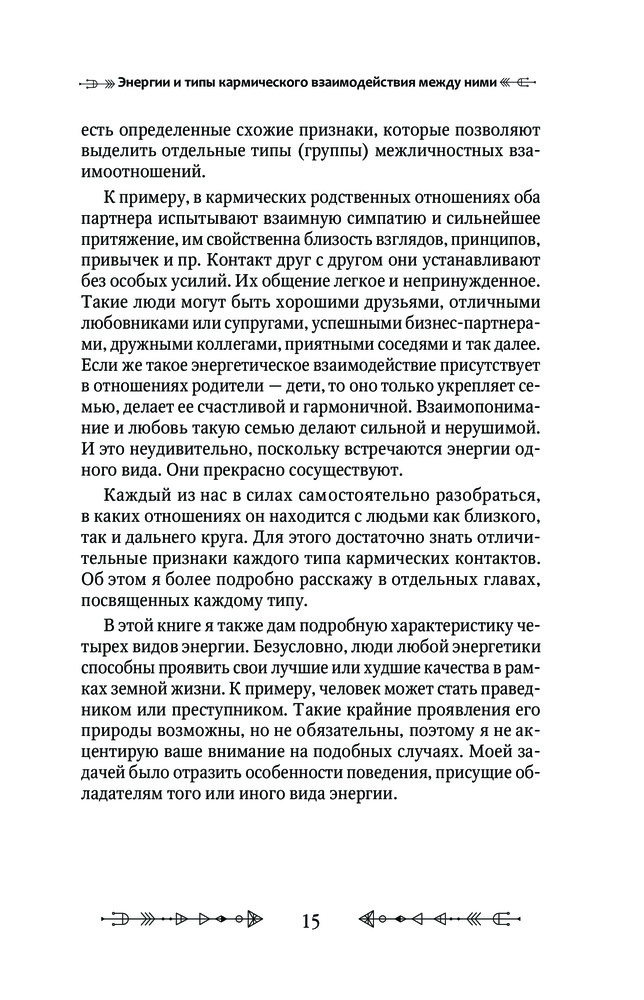 Энергии и типы кармического взаимодействия между ними

есть определенные схожие признаки, которые позволяют выделить отдельные типы (группы) межличностных взаимоотношений.

К примеру, в кармических родственных отношениях оба партнера испытывают взаимную симпатию и сильнейшее притяжение, им свойственна близость взглядов, принципов, привычек и пр. Контакт друг с другом они устанавливают без особых усилий. Их общение легкое и непринужденное. Такие люди могут быть хорошими друзьями, отличными любовниками или супругами, успешными бизнес-партнерами, дружными коллегами, приятными соседями и так далее. Если же такое энергетическое взаимодействие присутствует в отношениях родители — дети, то оно только укрепляет семью, делает ее счастливой и гармоничной. Взаимопонимание и любовь такую семью делают сильной и нерушимой. И это неудивительно, поскольку встречаются энергии одного вида. Они прекрасно сосуществуют.

Каждый из нас в силах самостоятельно разобраться, в каких отношениях он находится с людьми как близкого, так и дальнего круга. Для этого достаточно знать отличительные признаки каждого типа кармических контактов. Об этом я более подробно расскажу в отдельных главах, посвященных каждому типу.

В этой книге я также дам подробную характеристику четырех видов энергии. Безусловно, люди любой энергетики способны проявить свои лучшие или худшие качества в рамках земной жизни. К примеру, человек может стать праведником или преступником. Такие крайние проявления его природы возможны, но не обязательны, поэтому я не акцентирую ваше внимание на подобных случаях. Моей задачей было отразить особенности поведения, присущие обладателям того или иного вида энергии.

15